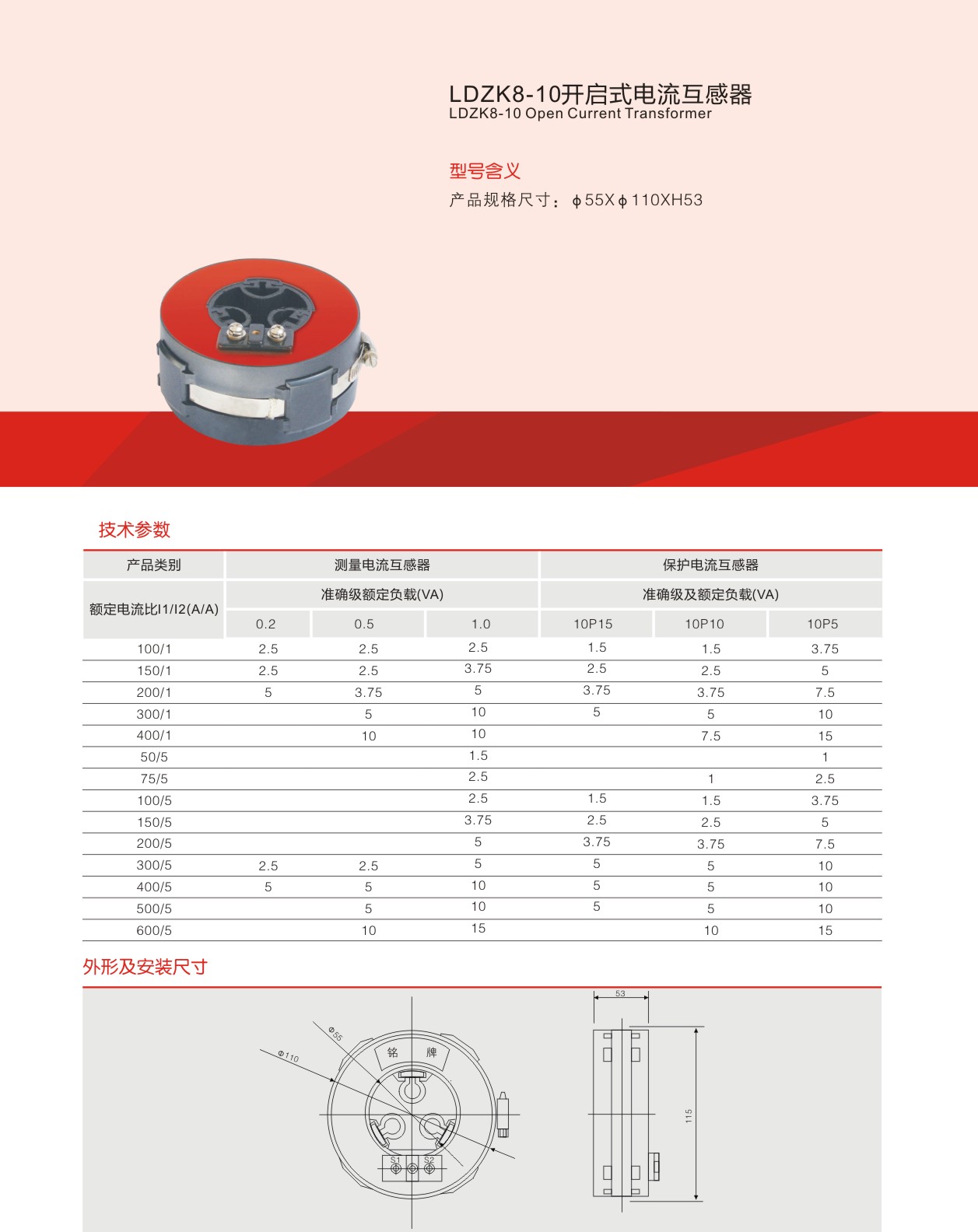 LDZK8-10开启式电流互感器
LDZK8-10 Open Current Transformer

型号含义
产品规格尺寸：ϕ55Xϕ110XH53

技术参数

| 产品类别 | 测量电流互感器 | | | 保护电流互感器 | | |
|---|---|---|---|---|---|---|
| 额定电流比I1/I2(A/A) | 准确级额定负载(VA) | | | 准确级及额定负载(VA) | | |
| | 0.2 | 0.5 | 1.0 | 10P15 | 10P10 | 10P5 |
| 100/1 | 2.5 | 2.5 | 2.5 | 1.5 | 1.5 | 3.75 |
| 150/1 | 2.5 | 2.5 | 3.75 | 2.5 | 2.5 | 5 |
| 200/1 | 5 | 3.75 | 5 | 3.75 | 3.75 | 7.5 |
| 300/1 | | 5 | 10 | 5 | 5 | 10 |
| 400/1 | | 10 | 10 | | 7.5 | 15 |
| 50/5 | | | 1.5 | | | 1 |
| 75/5 | | | 2.5 | | 1 | 2.5 |
| 100/5 | | | 2.5 | 1.5 | 1.5 | 3.75 |
| 150/5 | | | 3.75 | 2.5 | 2.5 | 5 |
| 200/5 | | | 5 | 3.75 | 3.75 | 7.5 |
| 300/5 | 2.5 | 2.5 | 5 | 5 | 5 | 10 |
| 400/5 | 5 | 5 | 10 | 5 | 5 | 10 |
| 500/5 | | 5 | 10 | 5 | 5 | 10 |
| 600/5 | | 10 | 15 | | 10 | 15 |

外形及安装尺寸

Φ55
Φ110
铭 牌
S1 S2
53
115